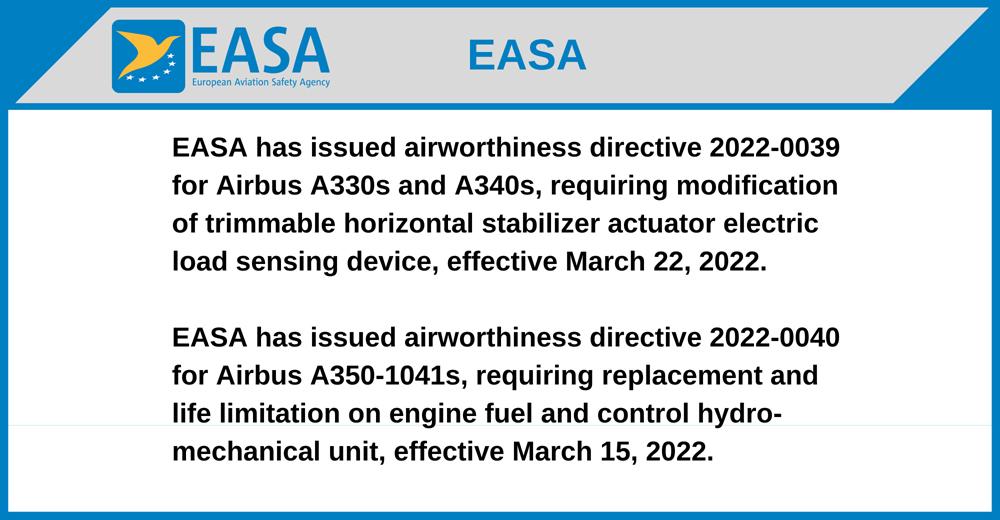 EASA
European Aviation Safety Agency

EASA

EASA has issued airworthiness directive 2022-0039 for Airbus A330s and A340s, requiring modification of trimmable horizontal stabilizer actuator electric load sensing device, effective March 22, 2022.

EASA has issued airworthiness directive 2022-0040 for Airbus A350-1041s, requiring replacement and life limitation on engine fuel and control hydro-mechanical unit, effective March 15, 2022.